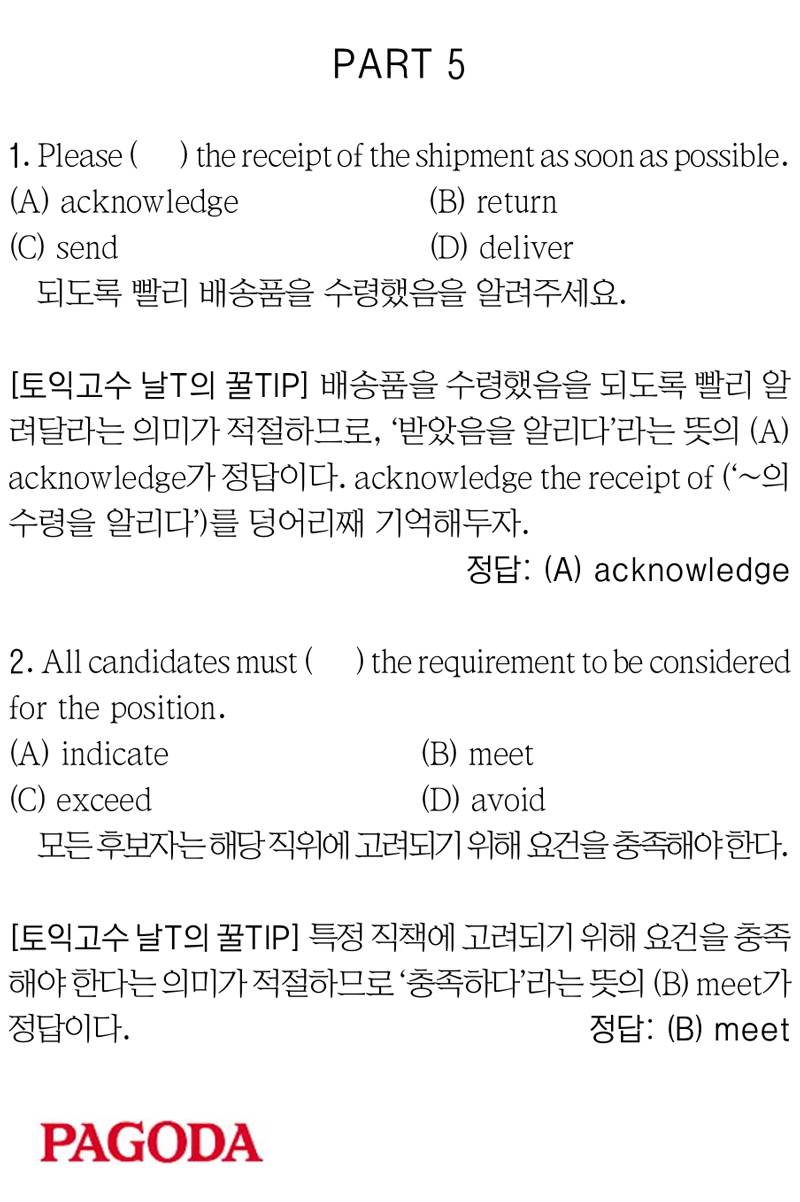 PART 5

1. Please (     ) the receipt of the shipment as soon as possible.
(A) acknowledge
(B) return
(C) send
(D) deliver
되도록 빨리 배송품을 수령했음을 알려주세요.

[토익고수 날T의 꿀TIP] 배송품을 수령했음을 되도록 빨리 알려달라는 의미가 적절하므로, '받았음을 알리다'라는 뜻의 (A) acknowledge가 정답이다. acknowledge the receipt of ('~의 수령을 알리다')를 덩어리째 기억해두자.

정답: (A) acknowledge

2. All candidates must (     ) the requirement to be considered for the position.
(A) indicate
(B) meet
(C) exceed
(D) avoid
모든 후보자는 해당 직위에 고려되기 위해 요건을 충족해야 한다.

[토익고수 날T의 꿀TIP] 특정 직책에 고려되기 위해 요건을 충족해야 한다는 의미가 적절하므로 '충족하다'라는 뜻의 (B) meet가 정답이다.

정답: (B) meet

PAGODA